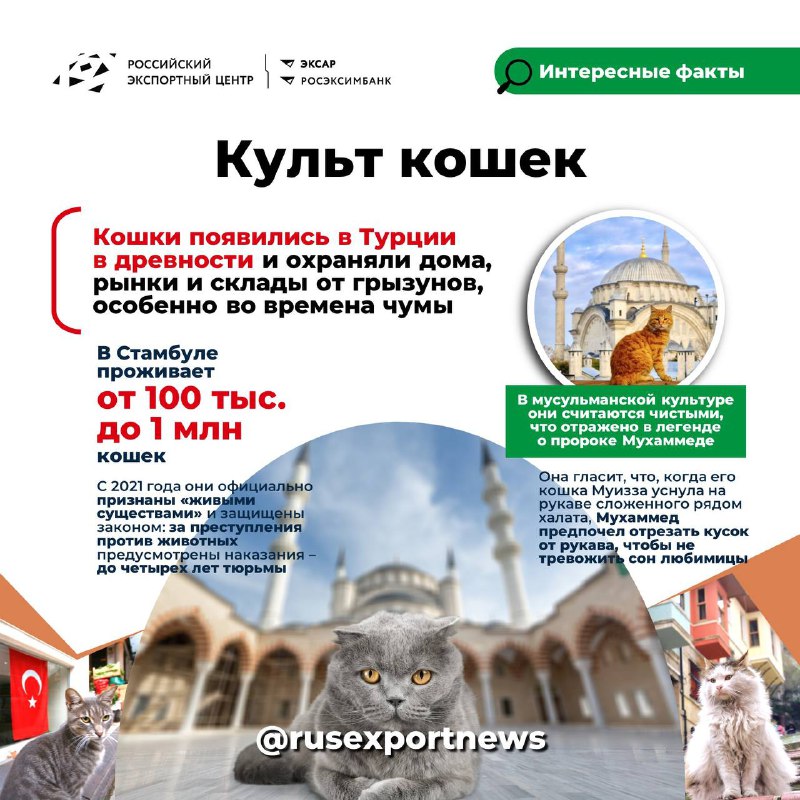 РОССИЙСКИЙ ЭКСПОРТНЫЙ ЦЕНТР

ЭКСАР
РОСЭКСИМБАНК

Интересные факты

Культ кошек

Кошки появились в Турции в древности и охраняли дома, рынки и склады от грызунов, особенно во времена чумы

В Стамбуле проживает от 100 тыс. до 1 млн кошек

С 2021 года они официально признаны «живыми существами» и защищены законом: за преступления против животных предусмотрены наказания – до четырех лет тюрьмы

В мусульманской культуре они считаются чистыми, что отражено в легенде о пророке Мухаммеде

Она гласит, что, когда его кошка Муизза уснула на рукаве сложенного рядом халата, Мухаммед предпочел отрезать кусок от рукава, чтобы не тревожить сон любимицы

@rusexportnews